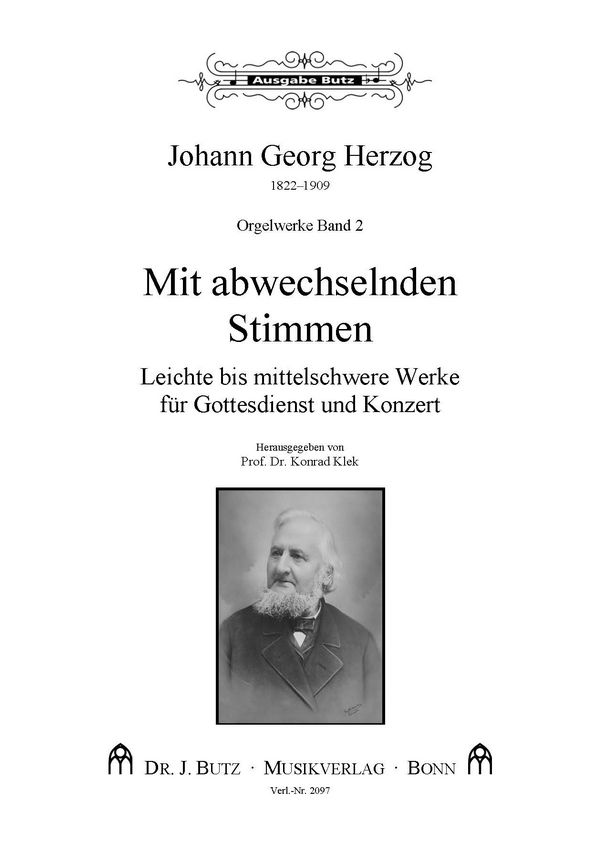 Ausgabe Butz

Johann Georg Herzog
1822–1909

Orgelwerke Band 2

Mit abwechselnden Stimmen

Leichte bis mittelschwere Werke für Gottesdienst und Konzert

Herausgegeben von
Prof. Dr. Konrad Klek

DR. J. BUTZ · MUSIKVERLAG · BONN

Verl.-Nr. 2097